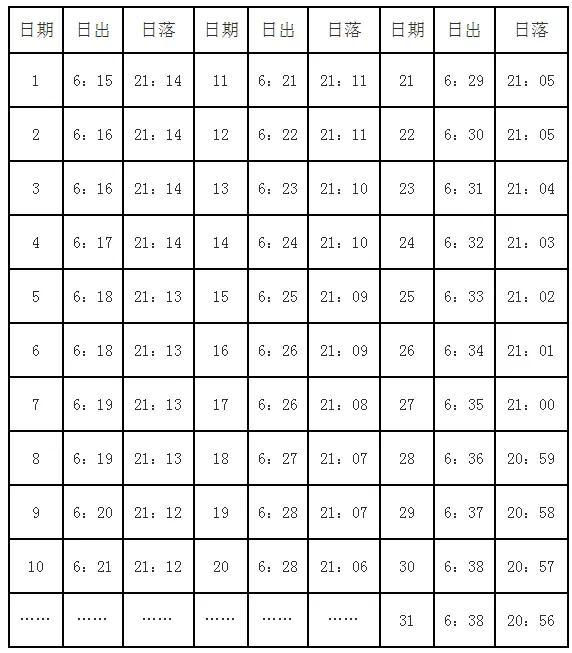 | 日期 | 日出 | 日落 | 日期 | 日出 | 日落 | 日期 | 日出 | 日落 |
|---|---|---|---|---|---|---|---|---|
| 1 | 6：15 | 21：14 | 11 | 6：21 | 21：11 | 21 | 6：29 | 21：05 |
| 2 | 6：16 | 21：14 | 12 | 6：22 | 21：11 | 22 | 6：30 | 21：05 |
| 3 | 6：16 | 21：14 | 13 | 6：23 | 21：10 | 23 | 6：31 | 21：04 |
| 4 | 6：17 | 21：14 | 14 | 6：24 | 21：10 | 24 | 6：32 | 21：03 |
| 5 | 6：18 | 21：13 | 15 | 6：25 | 21：09 | 25 | 6：33 | 21：02 |
| 6 | 6：18 | 21：13 | 16 | 6：26 | 21：09 | 26 | 6：34 | 21：01 |
| 7 | 6：19 | 21：13 | 17 | 6：26 | 21：08 | 27 | 6：35 | 21：00 |
| 8 | 6：19 | 21：13 | 18 | 6：27 | 21：07 | 28 | 6：36 | 20：59 |
| 9 | 6：20 | 21：12 | 19 | 6：28 | 21：07 | 29 | 6：37 | 20：58 |
| 10 | 6：21 | 21：12 | 20 | 6：28 | 21：06 | 30 | 6：38 | 20：57 |
| …… | …… | …… | …… | …… | …… | 31 | 6：38 | 20：56 |